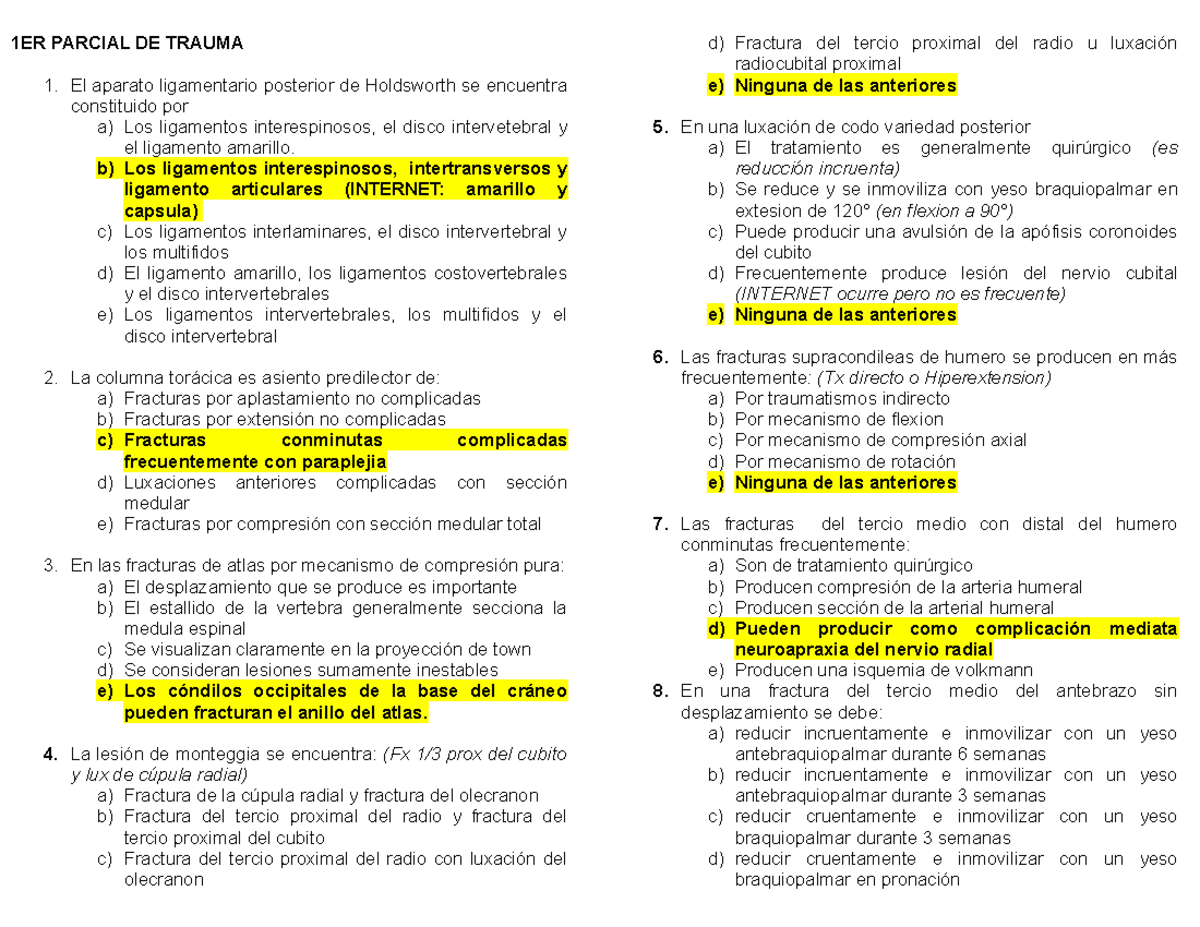 1ER PARCIAL DE TRAUMA

1. El aparato ligamentario posterior de Holdsworth se encuentra constituido por
a) Los ligamentos interespinosos, el disco intervetebral y el ligamento amarillo.
b) Los ligamentos interespinosos, intertransversos y ligamento articulares (INTERNET: amarillo y capsula)
c) Los ligamentos interlaminares, el disco intervertebral y los multifidos
d) El ligamento amarillo, los ligamentos costovertebrales y el disco intervertebrales
e) Los ligamentos intervertebrales, los multifidos y el disco intervertebral

2. La columna torácica es asiento predilector de:
a) Fracturas por aplastamiento no complicadas
b) Fracturas por extensión no complicadas
c) Fracturas conminutas complicadas frecuentemente con paraplejia
d) Luxaciones anteriores complicadas con sección medular
e) Fracturas por compresión con sección medular total

3. En las fracturas de atlas por mecanismo de compresión pura:
a) El desplazamiento que se produce es importante
b) El estallido de la vertebra generalmente secciona la medula espinal
c) Se visualizan claramente en la proyección de town
d) Se consideran lesiones sumamente inestables
e) Los cóndilos occipitales de la base del cráneo pueden fracturan el anillo del atlas.

4. La lesión de monteggia se encuentra: (Fx 1/3 prox del cubito y lux de cúpula radial)
a) Fractura de la cúpula radial y fractura del olecranon
b) Fractura del tercio proximal del radio y fractura del tercio proximal del cubito
c) Fractura del tercio proximal del radio con luxación del olecranon
d) Fractura del tercio proximal del radio u luxación radiocubital proximal
e) Ninguna de las anteriores

5. En una luxación de codo variedad posterior
a) El tratamiento es generalmente quirúrgico (es reducción incruenta)
b) Se reduce y se inmoviliza con yeso braquiopalmar en extesion de 120° (en flexion a 90°)
c) Puede producir una avulsión de la apófisis coronoides del cubito
d) Frecuentemente produce lesión del nervio cubital (INTERNET ocurre pero no es frecuente)
e) Ninguna de las anteriores

6. Las fracturas supracondileas de humero se producen en más frecuentemente: (Tx directo o Hiperextension)
a) Por traumatismos indirecto
b) Por mecanismo de flexion
c) Por mecanismo de compresión axial
d) Por mecanismo de rotación
e) Ninguna de las anteriores

7. Las fracturas del tercio medio con distal del humero conminutas frecuentemente:
a) Son de tratamiento quirúrgico
b) Producen compresión de la arteria humeral
c) Producen sección de la arterial humeral
d) Pueden producir como complicación mediata neuroapraxia del nervio radial
e) Producen una isquemia de volkmann
8. En una fractura del tercio medio del antebrazo sin desplazamiento se debe:
a) reducir incruentamente e inmovilizar con un yeso antebraquiopalmar durante 6 semanas
b) reducir incruentamente e inmovilizar con un yeso antebraquiopalmar durante 3 semanas
c) reducir cruentamente e inmovilizar con un yeso braquiopalmar durante 3 semanas
d) reducir cruentamente e inmovilizar con un yeso braquiopalmar en pronación